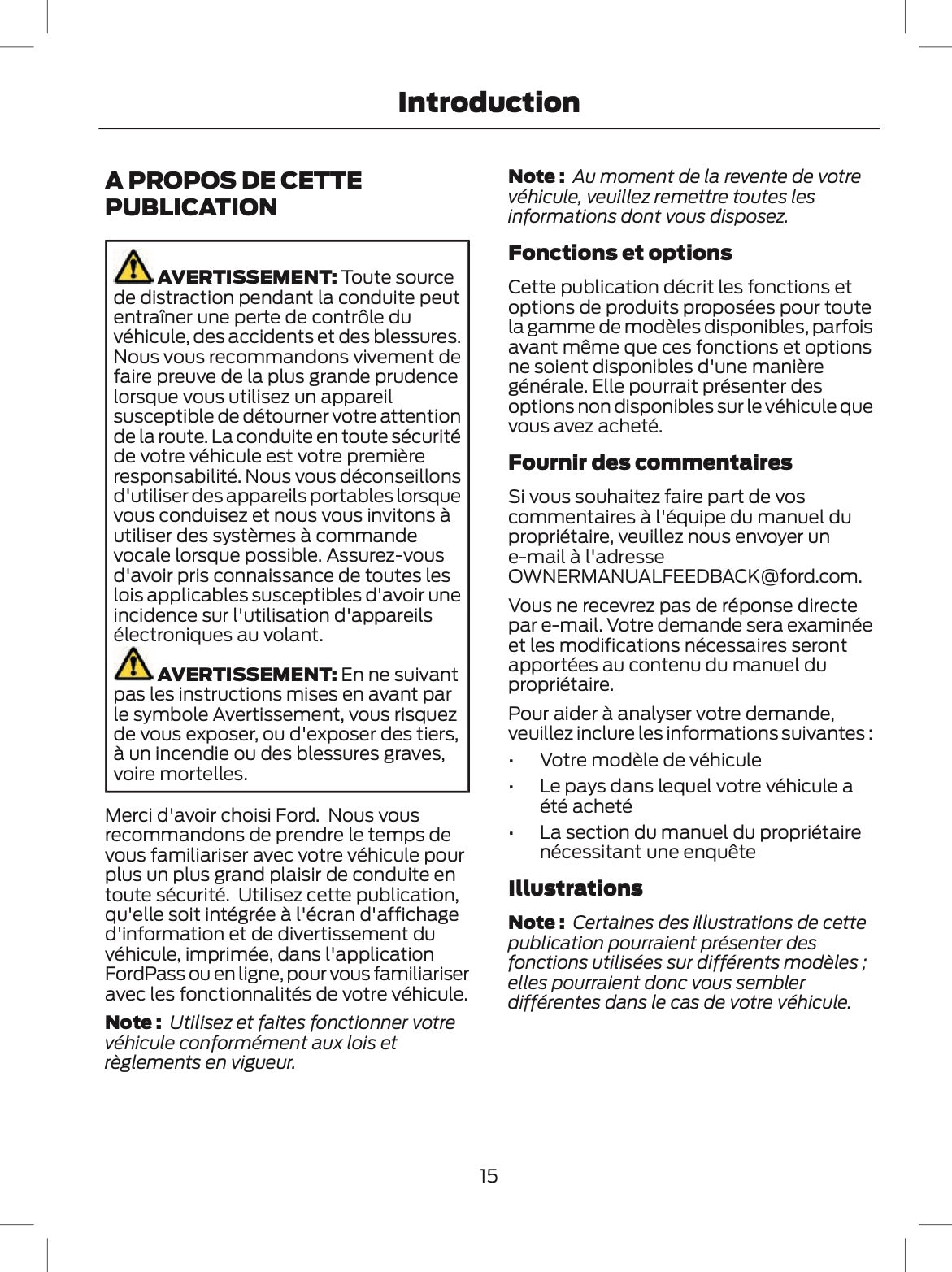 Introduction

A PROPOS DE CETTE PUBLICATION

AVERTISSEMENT: Toute source de distraction pendant la conduite peut entraîner une perte de contrôle du véhicule, des accidents et des blessures. Nous vous recommandons vivement de faire preuve de la plus grande prudence lorsque vous utilisez un appareil susceptible de détourner votre attention de la route. La conduite en toute sécurité de votre véhicule est votre première responsabilité. Nous vous déconseillons d'utiliser des appareils portables lorsque vous conduisez et nous vous invitons à utiliser des systèmes à commande vocale lorsque possible. Assurez-vous d'avoir pris connaissance de toutes les lois applicables susceptibles d'avoir une incidence sur l'utilisation d'appareils électroniques au volant.

AVERTISSEMENT: En ne suivant pas les instructions mises en avant par le symbole Avertissement, vous risquez de vous exposer, ou d'exposer des tiers, à un incendie ou des blessures graves, voire mortelles.

Merci d'avoir choisi Ford. Nous vous recommandons de prendre le temps de vous familiariser avec votre véhicule pour plus un plus grand plaisir de conduite en toute sécurité. Utilisez cette publication, qu'elle soit intégrée à l'écran d'affichage d'information et de divertissement du véhicule, imprimée, dans l'application FordPass ou en ligne, pour vous familiariser avec les fonctionnalités de votre véhicule.

Note : Utilisez et faites fonctionner votre véhicule conformément aux lois et règlements en vigueur.

Note : Au moment de la revente de votre véhicule, veuillez remettre toutes les informations dont vous disposez.

Fonctions et options

Cette publication décrit les fonctions et options de produits proposées pour toute la gamme de modèles disponibles, parfois avant même que ces fonctions et options ne soient disponibles d'une manière générale. Elle pourrait présenter des options non disponibles sur le véhicule que vous avez acheté.

Fournir des commentaires

Si vous souhaitez faire part de vos commentaires à l'équipe du manuel du propriétaire, veuillez nous envoyer un e-mail à l'adresse OWNERMANUALFEEDBACK@ford.com.

Vous ne recevrez pas de réponse directe par e-mail. Votre demande sera examinée et les modifications nécessaires seront apportées au contenu du manuel du propriétaire.

Pour aider à analyser votre demande, veuillez inclure les informations suivantes :

• Votre modèle de véhicule
• Le pays dans lequel votre véhicule a été acheté
• La section du manuel du propriétaire nécessitant une enquête

Illustrations

Note : Certaines des illustrations de cette publication pourraient présenter des fonctions utilisées sur différents modèles ; elles pourraient donc vous sembler différentes dans le cas de votre véhicule.

15